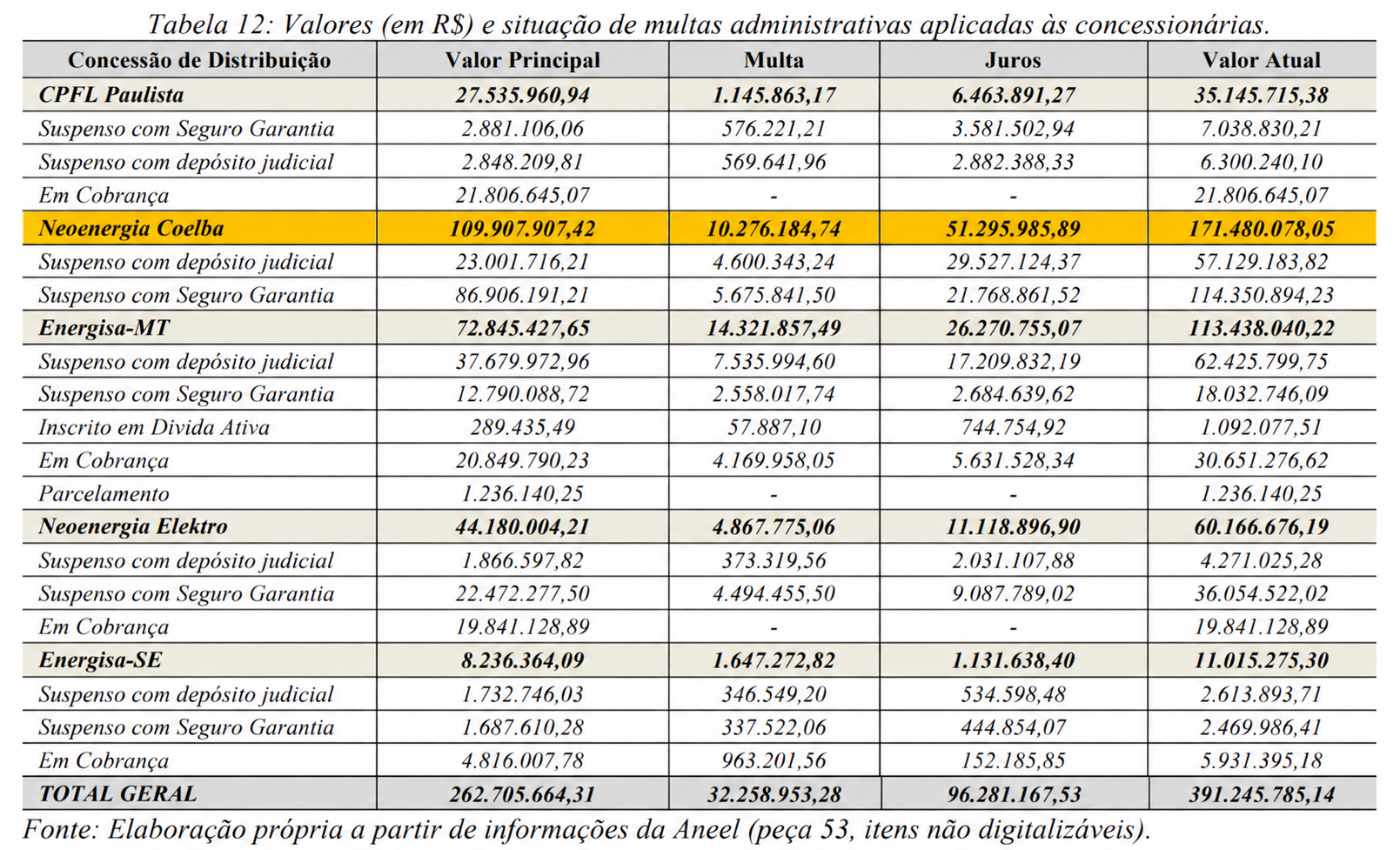 Tabela 12: Valores (em R$) e situação de multas administrativas aplicadas às concessionárias.

| Concessão de Distribuição | Valor Principal | Multa | Juros | Valor Atual |
|---|---|---|---|---|
| CPFL Paulista | 27.535.960,94 | 1.145.863,17 | 6.463.891,27 | 35.145.715,38 |
| Suspenso com Seguro Garantia | 2.881.106,06 | 576.221,21 | 3.581.502,94 | 7.038.830,21 |
| Suspenso com depósito judicial | 2.848.209,81 | 569.641,96 | 2.882.388,33 | 6.300.240,10 |
| Em Cobrança | 21.806.645,07 | - | - | 21.806.645,07 |
| Neoenergia Coelba | 109.907.907,42 | 10.276.184,74 | 51.295.985,89 | 171.480.078,05 |
| Suspenso com depósito judicial | 23.001.716,21 | 4.600.343,24 | 29.527.124,37 | 57.129.183,82 |
| Suspenso com Seguro Garantia | 86.906.191,21 | 5.675.841,50 | 21.768.861,52 | 114.350.894,23 |
| Energisa-MT | 72.845.427,65 | 14.321.857,49 | 26.270.755,07 | 113.438.040,22 |
| Suspenso com depósito judicial | 37.679.972,96 | 7.535.994,60 | 17.209.832,19 | 62.425.799,75 |
| Suspenso com Seguro Garantia | 12.790.088,72 | 2.558.017,74 | 2.684.639,62 | 18.032.746,09 |
| Inscrito em Divida Ativa | 289.435,49 | 57.887,10 | 744.754,92 | 1.092.077,51 |
| Em Cobrança | 20.849.790,23 | 4.169.958,05 | 5.631.528,34 | 30.651.276,62 |
| Parcelamento | 1.236.140,25 | - | - | 1.236.140,25 |
| Neoenergia Elektro | 44.180.004,21 | 4.867.775,06 | 11.118.896,90 | 60.166.676,19 |
| Suspenso com depósito judicial | 1.866.597,82 | 373.319,56 | 2.031.107,88 | 4.271.025,28 |
| Suspenso com Seguro Garantia | 22.472.277,50 | 4.494.455,50 | 9.087.789,02 | 36.054.522,02 |
| Em Cobrança | 19.841.128,89 | - | - | 19.841.128,89 |
| Energisa-SE | 8.236.364,09 | 1.647.272,82 | 1.131.638,40 | 11.015.275,30 |
| Suspenso com depósito judicial | 1.732.746,03 | 346.549,20 | 534.598,48 | 2.613.893,71 |
| Suspenso com Seguro Garantia | 1.687.610,28 | 337.522,06 | 444.854,07 | 2.469.986,41 |
| Em Cobrança | 4.816.007,78 | 963.201,56 | 152.185,85 | 5.931.395,18 |
| TOTAL GERAL | 262.705.664,31 | 32.258.953,28 | 96.281.167,53 | 391.245.785,14 |

Fonte: Elaboração própria a partir de informações da Aneel (peça 53, itens não digitalizáveis).